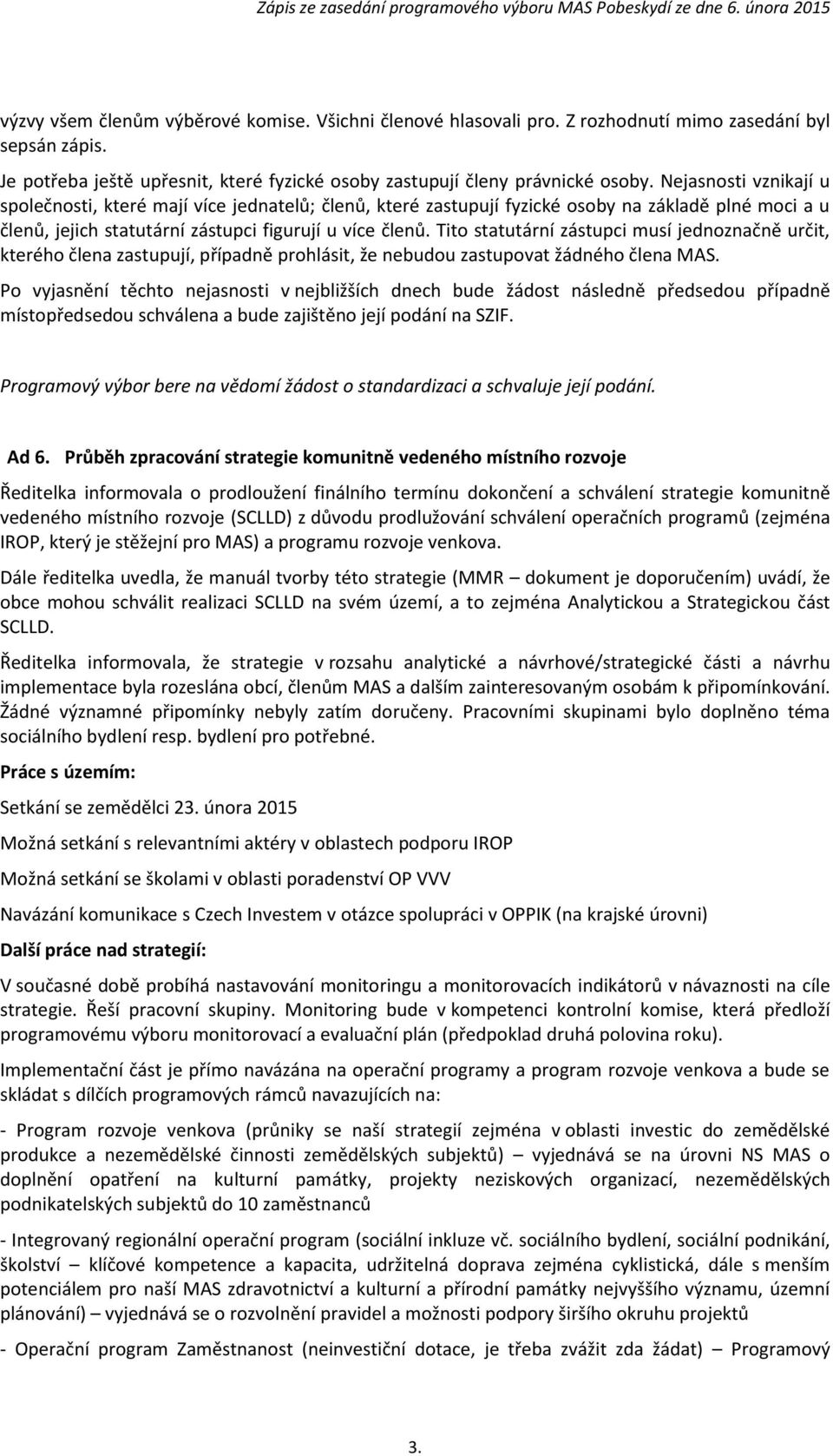 Zápis ze zasedání programového výboru MAS Pobeskydí ze dne 6. února 2015

výzvy všem členům výběrové komise. Všichni členové hlasovali pro. Z rozhodnutí mimo zasedání byl sepsán zápis.

Je potřeba ještě upřesnit, které fyzické osoby zastupují členy právnické osoby. Nejasnosti vznikají u společnosti, které mají více jednatelů; členů, které zastupují fyzické osoby na základě plné moci a u členů, jejich statutární zástupci figurují u více členů. Tito statutární zástupci musí jednoznačně určit, kterého člena zastupují, případně prohlásit, že nebudou zastupovat žádného člena MAS.

Po vyjasnění těchto nejasnosti v nejbližších dnech bude žádost následně předsedou případně místopředsedou schválena a bude zajištěno její podání na SZIF.

Programový výbor bere na vědomí žádost o standardizaci a schvaluje její podání.

Ad 6. Průběh zpracování strategie komunitně vedeného místního rozvoje

Ředitelka informovala o prodloužení finálního termínu dokončení a schválení strategie komunitně vedeného místního rozvoje (SCLLD) z důvodu prodlužování schválení operačních programů (zejména IROP, který je stěžejní pro MAS) a programu rozvoje venkova.

Dále ředitelka uvedla, že manuál tvorby této strategie (MMR – dokument je doporučením) uvádí, že obce mohou schválit realizaci SCLLD na svém území, a to zejména Analytickou a Strategickou část SCLLD.

Ředitelka informovala, že strategie v rozsahu analytické a návrhové/strategické části a návrhu implementace byla rozeslána obcí, členům MAS a dalším zainteresovaným osobám k připomínkování. Žádné významné připomínky nebyly zatím doručeny. Pracovními skupinami bylo doplněno téma sociálního bydlení resp. bydlení pro potřebné.

Práce s územím:

Setkání se zemědělci 23. února 2015

Možná setkání s relevantními aktéry v oblastech podporu IROP

Možná setkání se školami v oblasti poradenství OP VVV

Navázání komunikace s Czech Investem v otázce spolupráci v OPPIK (na krajské úrovni)

Další práce nad strategií:

V současné době probíhá nastavování monitoringu a monitorovacích indikátorů v návaznosti na cíle strategie. Řeší pracovní skupiny. Monitoring bude v kompetenci kontrolní komise, která předloží programovému výboru monitorovací a evaluační plán (předpoklad druhá polovina roku).

Implementační část je přímo navázána na operační programy a program rozvoje venkova a bude se skládat s dílčích programových rámců navazujících na:

- Program rozvoje venkova (průniky se naší strategií zejména v oblasti investic do zemědělské produkce a nezemědělské činnosti zemědělských subjektů) – vyjednává se na úrovni NS MAS o doplnění opatření na kulturní památky, projekty neziskových organizací, nezemědělských podnikatelských subjektů do 10 zaměstnanců

- Integrovaný regionální operační program (sociální inkluze vč. sociálního bydlení, sociální podnikání, školství – klíčové kompetence a kapacita, udržitelná doprava zejména cyklistická, dále s menším potenciálem pro naší MAS zdravotnictví a kulturní a přírodní památky nejvyššího významu, územní plánování) – vyjednává se o rozvolnění pravidel a možnosti podpory širšího okruhu projektů

- Operační program Zaměstnanost (neinvestiční dotace, je třeba zvážit zda žádat) – Programový

3.